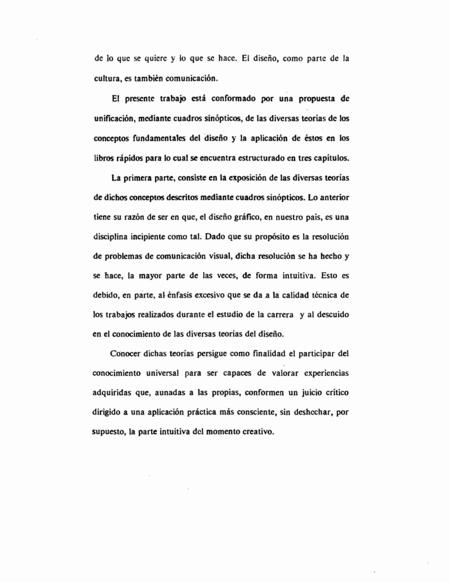 de lo que se quiere y lo que se hace. El diseño, como parte de la cultura, es también comunicación.

El presente trabajo está conformado por una propuesta de unificación, mediante cuadros sinópticos, de las diversas teorías de los conceptos fundamentales del diseño y la aplicación de éstos en los libros rápidos para lo cual se encuentra estructurado en tres capítulos.

La primera parte, consiste en la exposición de las diversas teorías de dichos conceptos descritos mediante cuadros sinópticos. Lo anterior tiene su razón de ser en que, el diseño gráfico, en nuestro país, es una disciplina incipiente como tal. Dado que su propósito es la resolución de problemas de comunicación visual, dicha resolución se ha hecho y se hace, la mayor parte de las veces, de forma intuitiva. Esto es debido, en parte, al énfasis excesivo que se da a la calidad técnica de los trabajos realizados durante el estudio de la carrera y al descuido en el conocimiento de las diversas teorías del diseño.

Conocer dichas teorías persigue como finalidad el participar del conocimiento universal para ser capaces de valorar experiencias adquiridas que, aunadas a las propias, conformen un juicio crítico dirigido a una aplicación práctica más consciente, sin deshechar, por supuesto, la parte intuitiva del momento creativo.